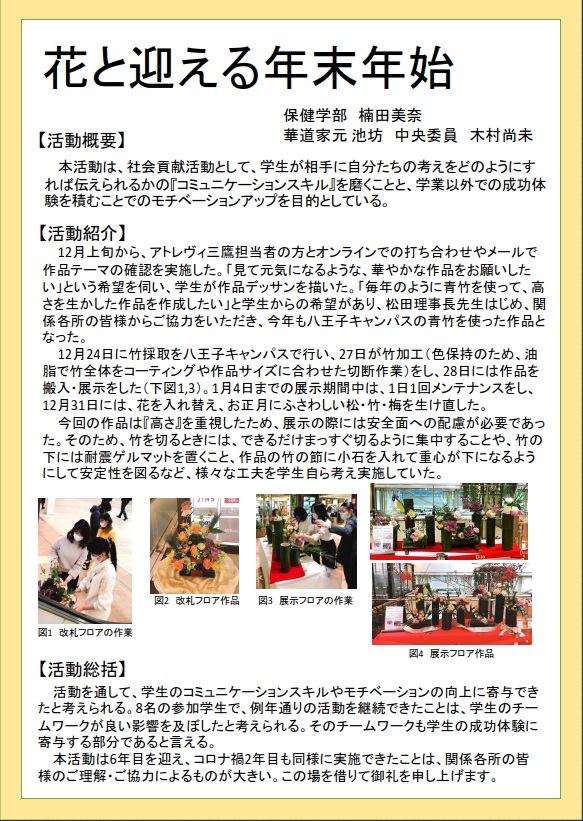 花と迎える年末年始

保健学部　楠田美奈
華道家元 池坊　中央委員　木村尚未

【活動概要】
本活動は、社会貢献活動として、学生が相手に自分たちの考えをどのようにすれば伝えられるかの『コミュニケーションスキル』を磨くことと、学業以外での成功体験を積むことでのモチベーションアップを目的としている。

【活動紹介】
12月上旬から、アトレヴィ三鷹担当者の方とオンラインでの打ち合わせやメールで作品テーマの確認を実施した。「見て元気になるような、華やかな作品をお願いしたい」という希望を伺い、学生が作品デッサンを描いた。「毎年のように青竹を使って、高さを生かした作品を作成したい」と学生からの希望があり、松田理事長先生はじめ、関係各所の皆様からご協力をいただき、今年も八王子キャンパスの青竹を使った作品となった。
12月24日に竹採取を八王子キャンパスで行い、27日が竹加工（色保持のため、油脂で竹全体をコーティングや作品サイズに合わせた切断作業）をし、28日には作品を搬入・展示をした（下図1,3）。1月4日までの展示期間中は、1日1回メンテナンスをし、12月31日には、花を入れ替え、お正月にふさわしい松・竹・梅を生け直した。
今回の作品は『高さ』を重視したため、展示の際には安全面への配慮が必要であった。そのため、竹を切るときには、できるだけまっすぐ切るように集中することや、竹の下には耐震ゲルマットを置くこと、作品の竹の節に小石を入れて重心が下になるようにして安定性を図るなど、様々な工夫を学生自ら考え実施していた。

図1　改札フロアの作業
図2　改札フロア作品
図3　展示フロアの作業
図4　展示フロア作品

【活動総括】
活動を通して、学生のコミュニケーションスキルやモチベーションの向上に寄与できたと考えられる。8名の参加学生で、例年通りの活動を継続できたことは、学生のチームワークが良い影響を及ぼしたと考えられる。そのチームワークも学生の成功体験に寄与する部分であると言える。
本活動は6年目を迎え、コロナ禍2年目も同様に実施できたことは、関係各所の皆様のご理解・ご協力によるものが大きい。この場を借りて御礼を申し上げます。